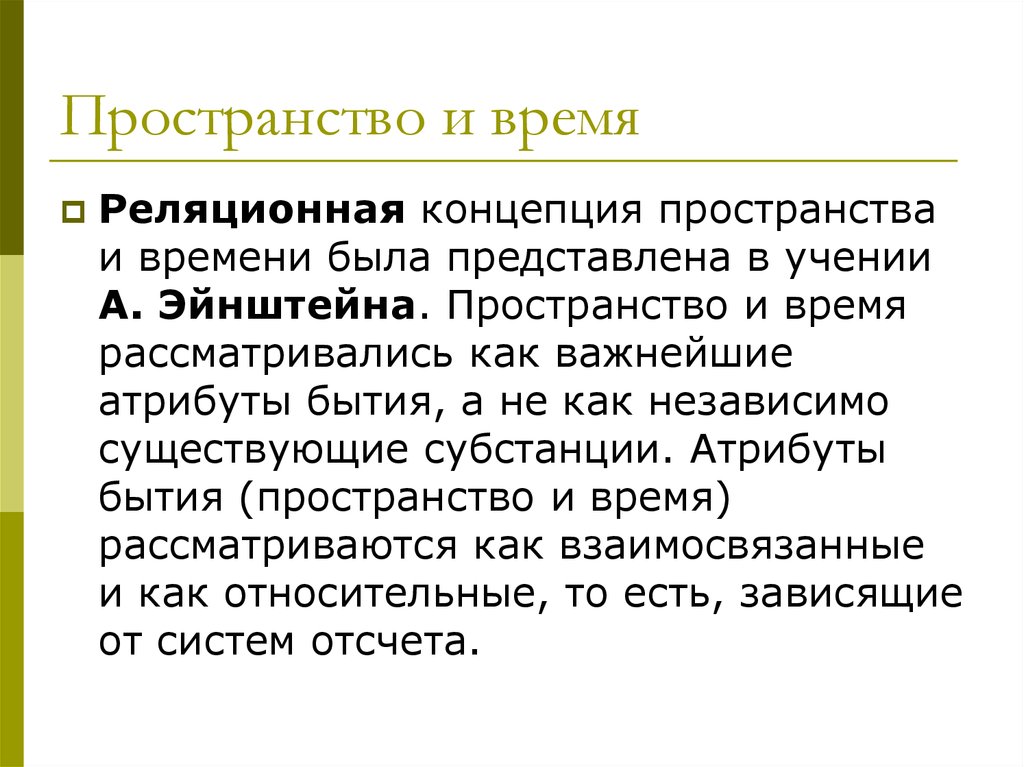 Пространство и время

Реляционная концепция пространства и времени была представлена в учении А. Эйнштейна. Пространство и время рассматривались как важнейшие атрибуты бытия, а не как независимо существующие субстанции. Атрибуты бытия (пространство и время) рассматриваются как взаимосвязанные и как относительные, то есть, зависящие от систем отсчета.